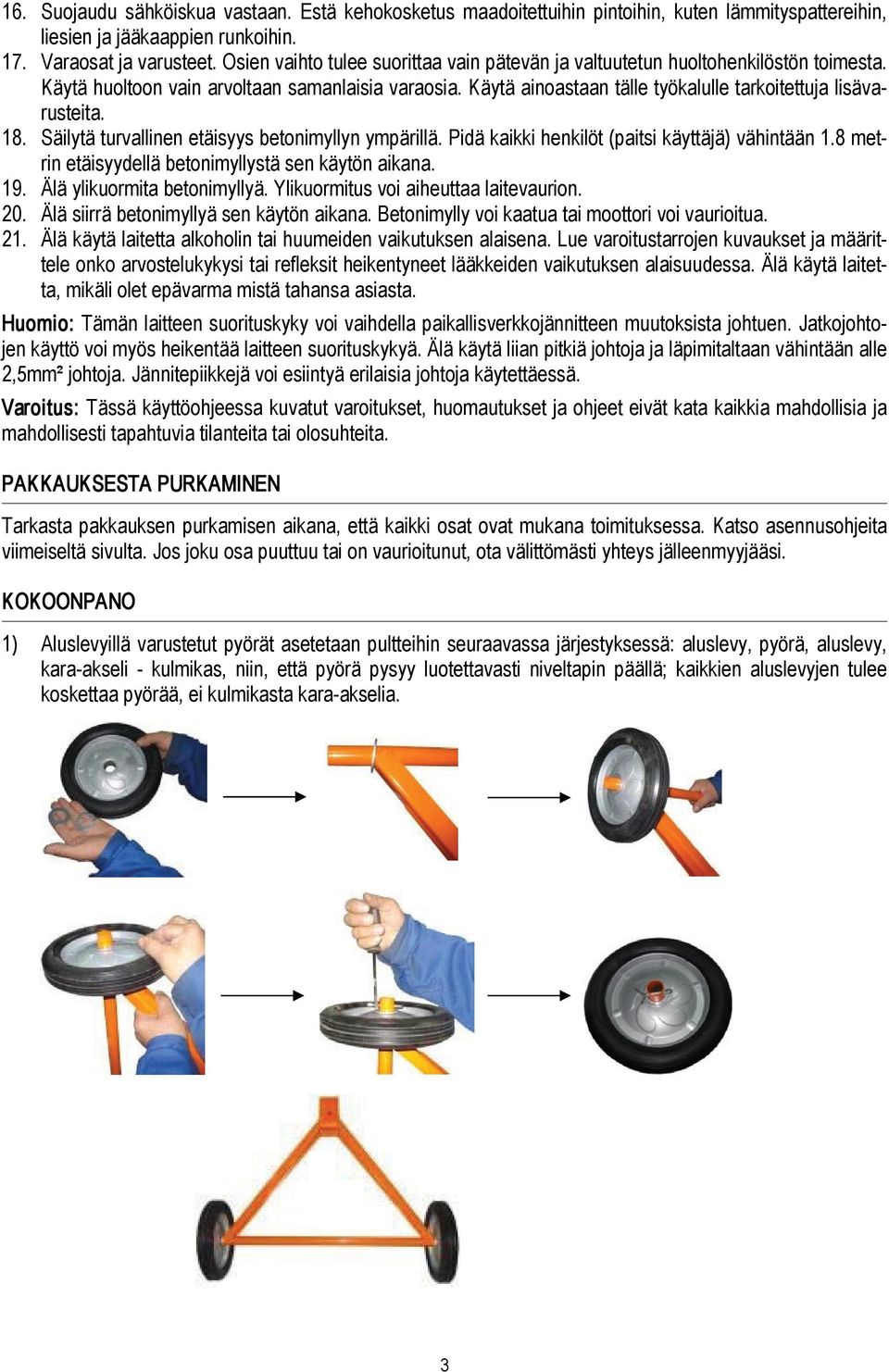 16. Suojaudu sähköiskua vastaan. Estä kehokosketus maadoitettuihin pintoihin, kuten lämmityspattereihin, liesien ja jääkaappien runkoihin.
17. Varaosat ja varusteet. Osien vaihto tulee suorittaa vain pätevän ja valtuutetun huoltohenkilöstön toimesta. Käytä huoltoon vain arvoltaan samanlaisia varaosia. Käytä ainoastaan tälle työkalulle tarkoitettuja lisävarusteita.
18. Säilytä turvallinen etäisyys betonimyllyn ympärillä. Pidä kaikki henkilöt (paitsi käyttäjä) vähintään 1.8 metrin etäisyydellä betonimyllystä sen käytön aikana.
19. Älä ylikuormita betonimyllyä. Ylikuormitus voi aiheuttaa laitevaurion.
20. Älä siirrä betonimyllyä sen käytön aikana. Betonimylly voi kaatua tai moottori voi vaurioitua.
21. Älä käytä laitetta alkoholin tai huumeiden vaikutuksen alaisena. Lue varoitustarrojen kuvaukset ja määrittele onko arvostelukykysi tai refleksit heikentyneet lääkkeiden vaikutuksen alaisuudessa. Älä käytä laitetta, mikäli olet epävarma mistä tahansa asiasta.

Huomio: Tämän laitteen suorituskyky voi vaihdella paikallisverkkojännitteen muutoksista johtuen. Jatkojohtojen käyttö voi myös heikentää laitteen suorituskykyä. Älä käytä liian pitkiä johtoja ja läpimitaltaan vähintään alle 2,5mm² johtoja. Jännitepiikkejä voi esiintyä erilaisia johtoja käytettäessä.

Varoitus: Tässä käyttöohjeessa kuvatut varoitukset, huomautukset ja ohjeet eivät kata kaikkia mahdollisia ja mahdollisesti tapahtuvia tilanteita tai olosuhteita.

PAKKAUKSESTA PURKAMINEN

Tarkasta pakkauksen purkamisen aikana, että kaikki osat ovat mukana toimituksessa. Katso asennusohjeita viimeiseltä sivulta. Jos joku osa puuttuu tai on vaurioitunut, ota välittömästi yhteys jälleenmyyjääsi.

KOKOONPANO

1) Aluslevyillä varustetut pyörät asetetaan pultteihin seuraavassa järjestyksessä: aluslevy, pyörä, aluslevy, kara-akseli - kulmikas, niin, että pyörä pysyy luotettavasti niveltapin päällä; kaikkien aluslevyjen tulee koskettaa pyörää, ei kulmikasta kara-akselia.

3